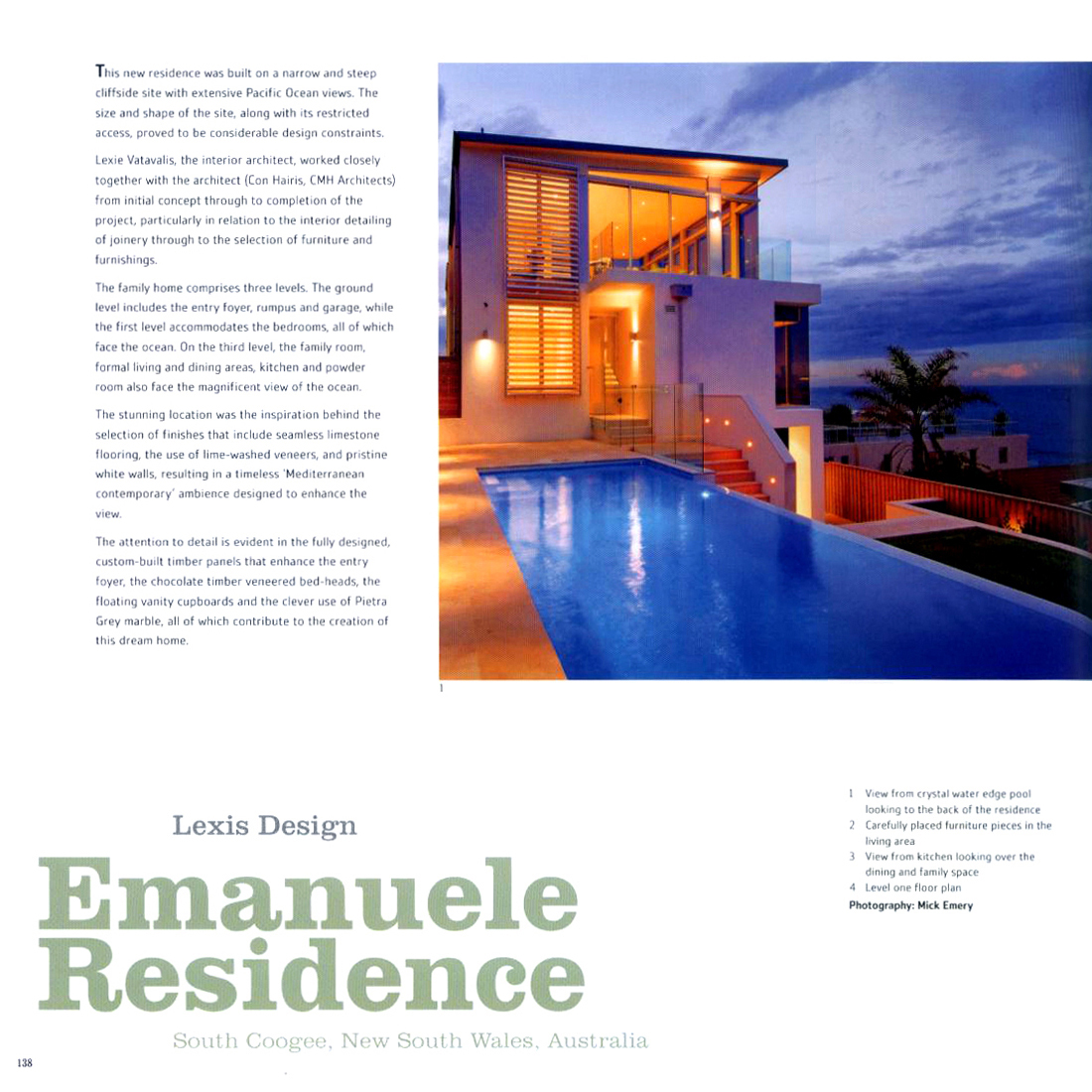 This new residence was built on a narrow and steep cliffside site with extensive Pacific Ocean views. The size and shape of the site, along with its restricted access, proved to be considerable design constraints.

Lexie Vatavalis, the interior architect, worked closely together with the architect (Con Hairis, CMH Architects) from initial concept through to completion of the project, particularly in relation to the interior detailing of joinery through to the selection of furniture and furnishings.

The family home comprises three levels. The ground level includes the entry foyer, rumpus and garage, while the first level accommodates the bedrooms, all of which face the ocean. On the third level, the family room, formal living and dining areas, kitchen and powder room also face the magnificent view of the ocean.

The stunning location was the inspiration behind the selection of finishes that include seamless limestone flooring, the use of lime-washed veneers, and pristine white walls, resulting in a timeless 'Mediterranean contemporary' ambience designed to enhance the view.

The attention to detail is evident in the fully designed, custom-built timber panels that enhance the entry foyer, the chocolate timber veneered bed-heads, the floating vanity cupboards and the clever use of Pietra Grey marble, all of which contribute to the creation of this dream home.

1

Lexis Design

Emanuele Residence

South Coogee, New South Wales, Australia

1 View from crystal water edge pool looking to the back of the residence
2 Carefully placed furniture pieces in the living area
3 View from kitchen looking over the dining and family space
4 Level one floor plan

Photography: Mick Emery

138